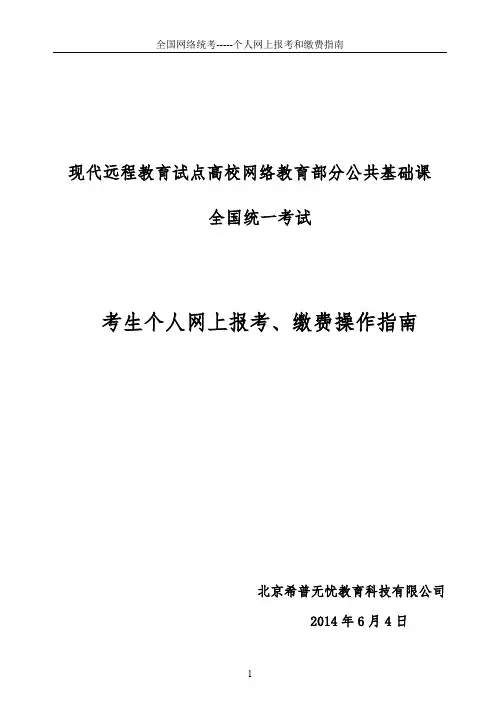 全国网络统考-----个人网上报考和缴费指南

现代远程教育试点高校网络教育部分公共基础课

全国统一考试

考生个人网上报考、缴费操作指南

北京希普无忧教育科技有限公司

2014年6月4日

1